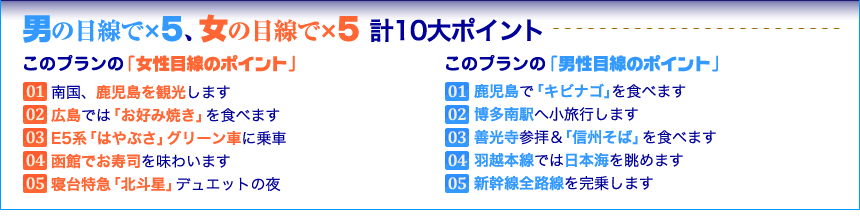 男の目線で×5、女の目線で×5 計10大ポイント

このプランの「女性目線のポイント」

01 南国、鹿児島を観光します
02 広島では「お好み焼き」を食べます
03 E5系「はやぶさ」グリーン車に乗車
04 函館でお寿司を味わいます
05 寝台特急「北斗星」デュエットの夜

このプランの「男性目線のポイント」

01 鹿児島で「キビナゴ」を食べます
02 博多南駅へ小旅行します
03 善光寺参拝＆「信州そば」を食べます
04 羽越本線では日本海を眺めます
05 新幹線全路線を完乗します